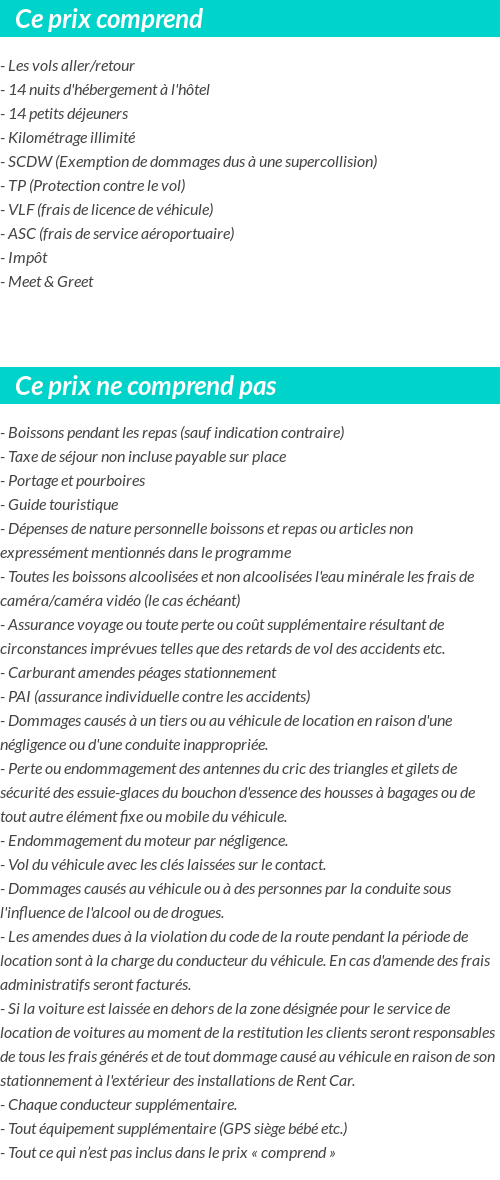 Ce prix comprend

- Les vols aller/retour
- 14 nuits d'hébergement à l'hôtel
- 14 petits déjeuners
- Kilométrage illimité
- SCDW (Exemption de dommages dus à une supercollision)
- TP (Protection contre le vol)
- VLF (frais de licence de véhicule)
- ASC (frais de service aéroportuaire)
- Impôt
- Meet & Greet

Ce prix ne comprend pas

- Boissons pendant les repas (sauf indication contraire)
- Taxe de séjour non incluse payable sur place
- Portage et pourboires
- Guide touristique
- Dépenses de nature personnelle boissons et repas ou articles non expressément mentionnés dans le programme
- Toutes les boissons alcoolisées et non alcoolisées l'eau minérale les frais de caméra/caméra vidéo (le cas échéant)
- Assurance voyage ou toute perte ou coût supplémentaire résultant de circonstances imprévues telles que des retards de vol des accidents etc.
- Carburant amendes péages stationnement
- PAI (assurance individuelle contre les accidents)
- Dommages causés à un tiers ou au véhicule de location en raison d'une négligence ou d'une conduite inappropriée.
- Perte ou endommagement des antennes du cric des triangles et gilets de sécurité des essuie-glaces du bouchon d'essence des housses à bagages ou de tout autre élément fixe ou mobile du véhicule.
- Endommagement du moteur par négligence.
- Vol du véhicule avec les clés laissées sur le contact.
- Dommages causés au véhicule ou à des personnes par la conduite sous l'influence de l'alcool ou de drogues.
- Les amendes dues à la violation du code de la route pendant la période de location sont à la charge du conducteur du véhicule. En cas d'amende des frais administratifs seront facturés.
- Si la voiture est laissée en dehors de la zone désignée pour le service de location de voitures au moment de la restitution les clients seront responsables de tous les frais générés et de tout dommage causé au véhicule en raison de son stationnement à l'extérieur des installations de Rent Car.
- Chaque conducteur supplémentaire.
- Tout équipement supplémentaire (GPS siège bébé etc.)
- Tout ce qui n'est pas inclus dans le prix « comprend »